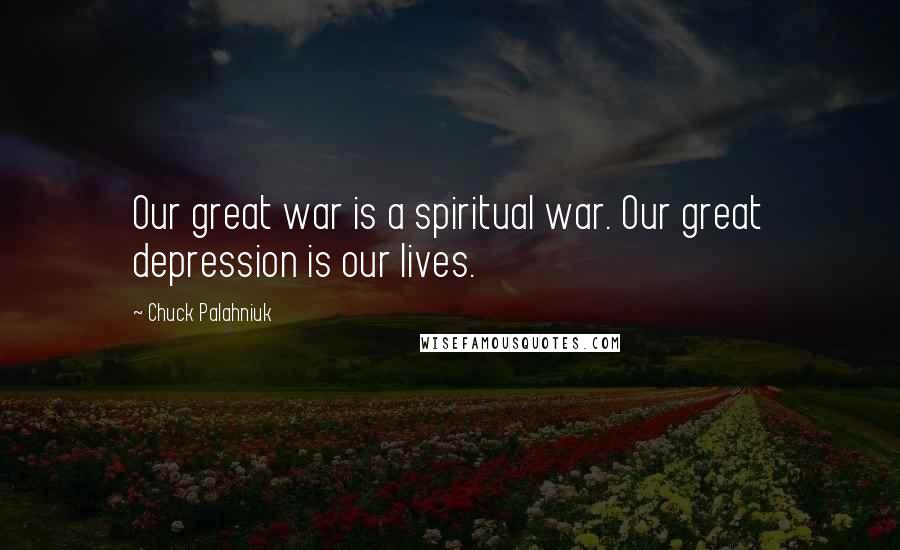 Our great war is a spiritual war. Our great depression is our lives.

~ Chuck Palahniuk

WISEFAMOUSQUOTES.COM